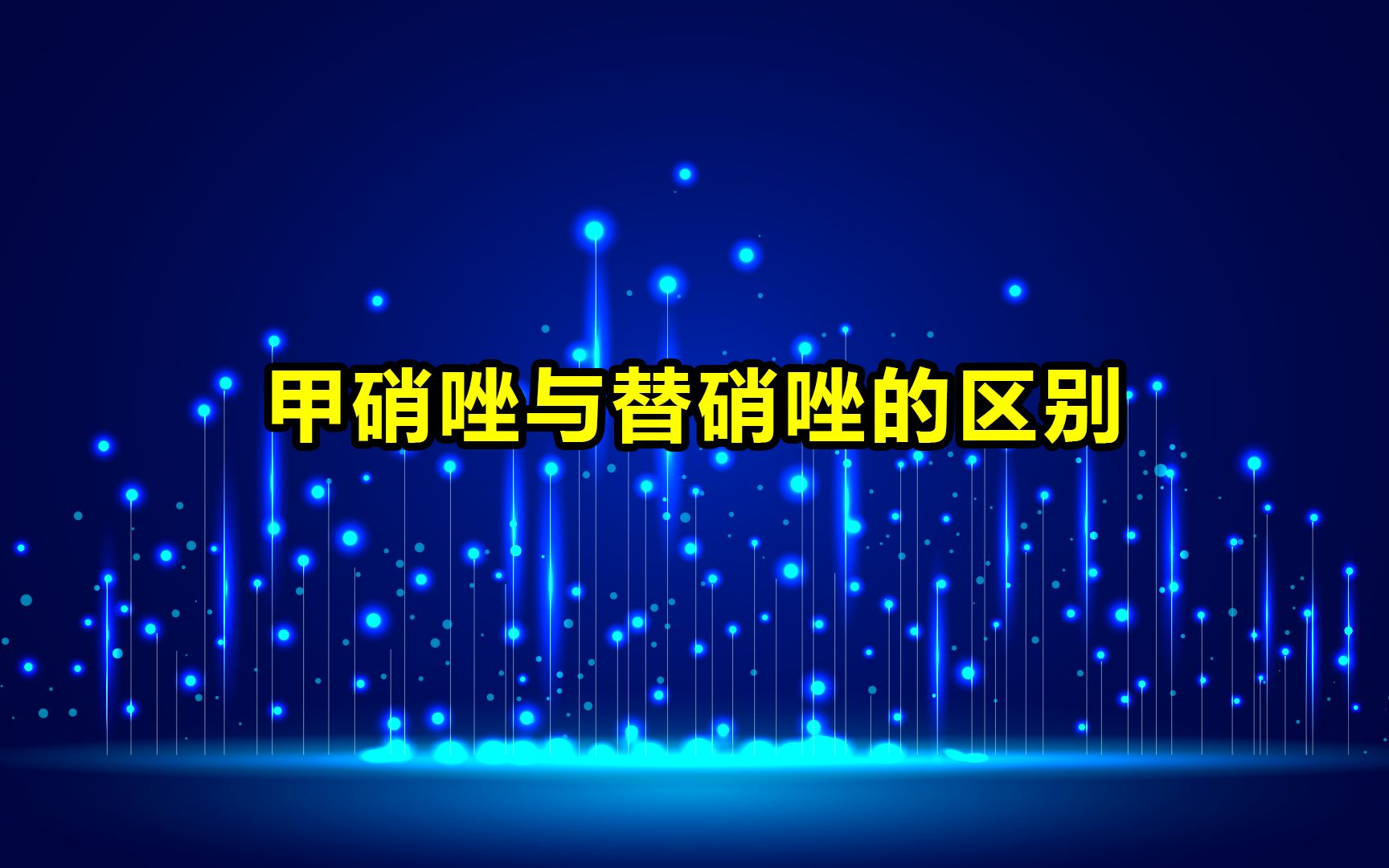 甲硝唑与替硝唑的区别